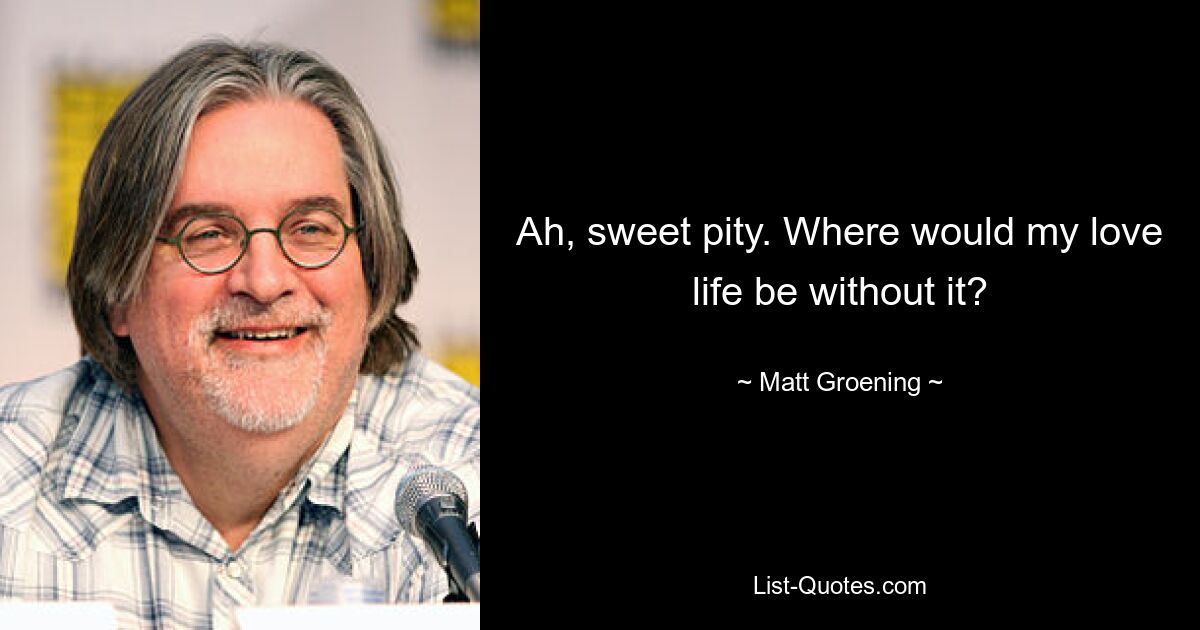 Ah, sweet pity. Where would my love life be without it?

~ Matt Groening ~

List-Quotes.com